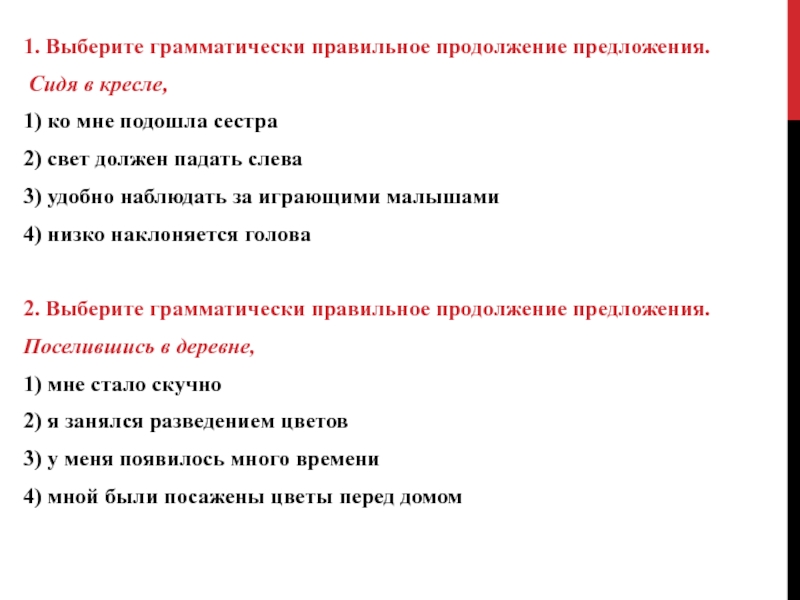 1. Выберите грамматически правильное продолжение предложения.

Сидя в кресле,

1) ко мне подошла сестра

2) свет должен падать слева

3) удобно наблюдать за играющими малышами

4) низко наклоняется голова

2. Выберите грамматически правильное продолжение предложения.

Поселившись в деревне,

1) мне стало скучно

2) я занялся разведением цветов

3) у меня появилось много времени

4) мной были посажены цветы перед домом